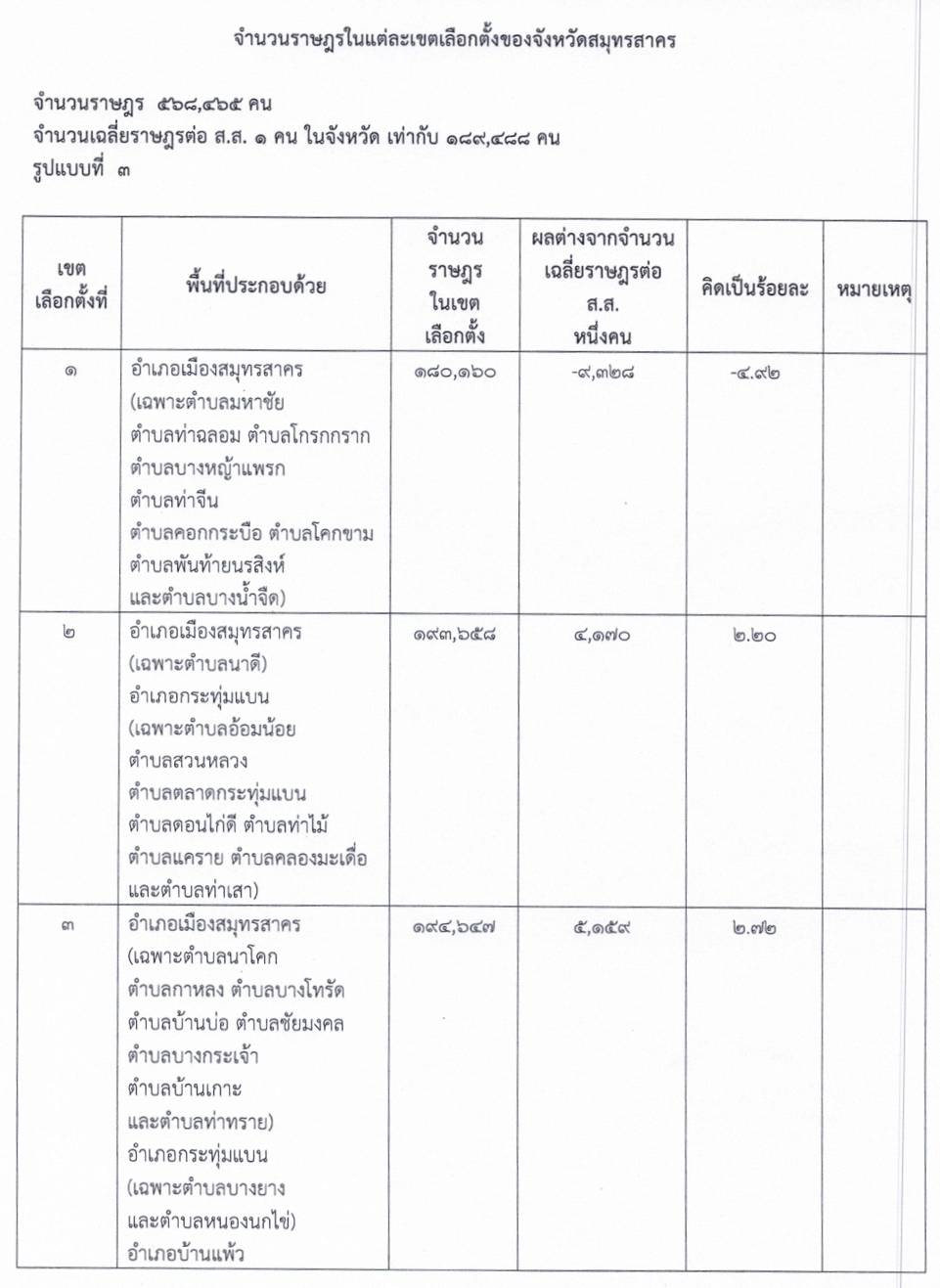 จำนวนราษฎรในแต่ละเขตเลือกตั้งของจังหวัดสมุทรสาคร

จำนวนราษฎร ๕๖๘,๔๖๕ คน
จำนวนเฉลี่ยราษฎรต่อ ส.ส. ๑ คน ในจังหวัด เท่ากับ ๑๘๙,๔๘๘ คน
รูปแบบที่ ๓

| เขตเลือกตั้งที่ | พื้นที่ประกอบด้วย | จำนวนราษฎรในเขตเลือกตั้ง | ผลต่างจากจำนวนเฉลี่ยราษฎรต่อ ส.ส. หนึ่งคน | คิดเป็นร้อยละ | หมายเหตุ |
|---|---|---|---|---|---|
| ๑ | อำเภอเมืองสมุทรสาคร (เฉพาะตำบลมหาชัย ตำบลท่าฉลอม ตำบลโกรกกราก ตำบลบางหญ้าแพรก ตำบลท่าจีน ตำบลคอกกระบือ ตำบลโคกขาม ตำบลพันท้ายนรสิงห์ และตำบลบางน้ำจืด) | ๑๘๐,๑๖๐ | -๙,๓๒๘ | -๔.๙๒ | |
| ๒ | อำเภอเมืองสมุทรสาคร (เฉพาะตำบลนาดี) อำเภอกระทุ่มแบน (เฉพาะตำบลอ้อมน้อย ตำบลสวนหลวง ตำบลตลาดกระทุ่มแบน ตำบลดอนไก่ดี ตำบลท่าไม้ ตำบลแคราย ตำบลคลองมะเดื่อ และตำบลท่าเสา) | ๑๙๓,๖๕๘ | ๔,๑๗๐ | ๒.๒๐ | |
| ๓ | อำเภอเมืองสมุทรสาคร (เฉพาะตำบลนาโคก ตำบลกาหลง ตำบลบางโทรัด ตำบลบ้านบ่อ ตำบลชัยมงคล ตำบลบางกระเจ้า ตำบลบ้านเกาะ และตำบลท่าทราย) อำเภอกระทุ่มแบน (เฉพาะตำบลบางยาง และตำบลหนองนกไข่) อำเภอบ้านแพ้ว | ๑๙๔,๖๔๗ | ๕,๑๕๙ | ๒.๗๒ | |